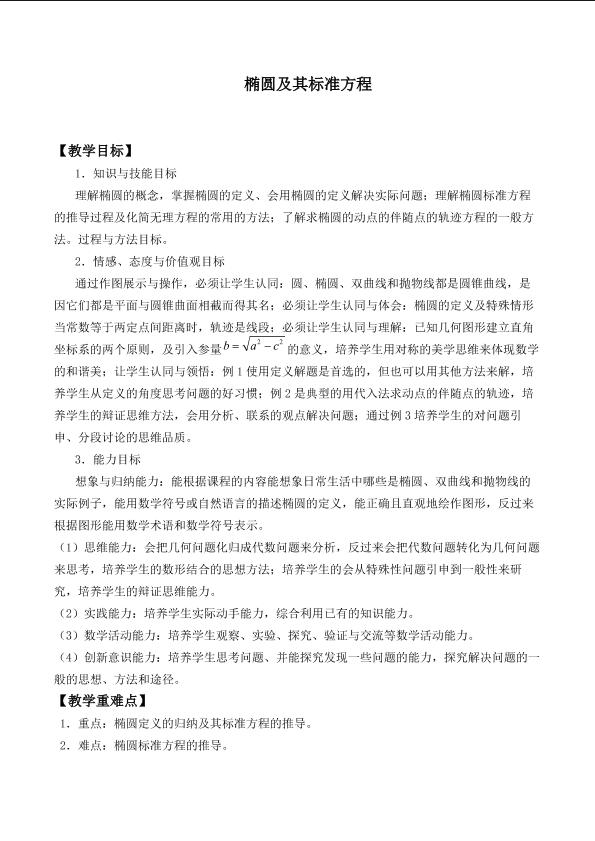 椭圆及其标准方程

【教学目标】

1．知识与技能目标

理解椭圆的概念，掌握椭圆的定义、会用椭圆的定义解决实际问题；理解椭圆标准方程的推导过程及化简无理方程的常用的方法；了解求椭圆的动点的伴随点的轨迹方程的一般方法。过程与方法目标。

2．情感、态度与价值观目标

通过作图展示与操作，必须让学生认同：圆、椭圆、双曲线和抛物线都是圆锥曲线，是因它们都是平面与圆锥曲面相截而得其名；必须让学生认同与体会：椭圆的定义及特殊情形当常数等于两定点间距离时，轨迹是线段；必须让学生认同与理解：已知几何图形建立直角坐标系的两个原则，及引入参量$b=\sqrt{a^2-c^2}$的意义，培养学生用对称的美学思维来体现数学的和谐美；让学生认同与领悟：例1使用定义解题是首选的，但也可以用其他方法来解，培养学生从定义的角度思考问题的好习惯；例2是典型的用代入法求动点的伴随点的轨迹，培养学生的辩证思维方法，会用分析、联系的观点解决问题；通过例3培养学生的对问题引申、分段讨论的思维品质。

3．能力目标

想象与归纳能力：能根据课程的内容能想象日常生活中哪些是椭圆、双曲线和抛物线的实际例子，能用数学符号或自然语言的描述椭圆的定义，能正确且直观地绘作图形，反过来根据图形能用数学术语和数学符号表示。

（1）思维能力：会把几何问题化归成代数问题来分析，反过来会把代数问题转化为几何问题来思考，培养学生的数形结合的思想方法；培养学生的会从特殊性问题引申到一般性来研究，培养学生的辩证思维能力。

（2）实践能力：培养学生实际动手能力，综合利用已有的知识能力。

（3）数学活动能力：培养学生观察、实验、探究、验证与交流等数学活动能力。

（4）创新意识能力：培养学生思考问题、并能探究发现一些问题的能力，探究解决问题的一般的思想、方法和途径。

【教学重难点】

1．重点：椭圆定义的归纳及其标准方程的推导。

2．难点：椭圆标准方程的推导。